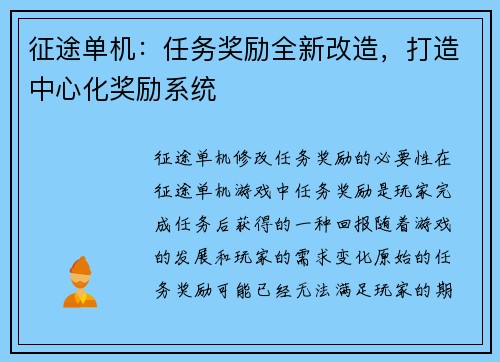 征途单机：任务奖励全新改造，打造中心化奖励系统

征途单机修改任务奖励的必要性在征途单机游戏中任务奖励是玩家完成任务后获得的一种回报随着游戏的发展和玩家的需求变化原始的任务奖励可能已经无法满足玩家的期